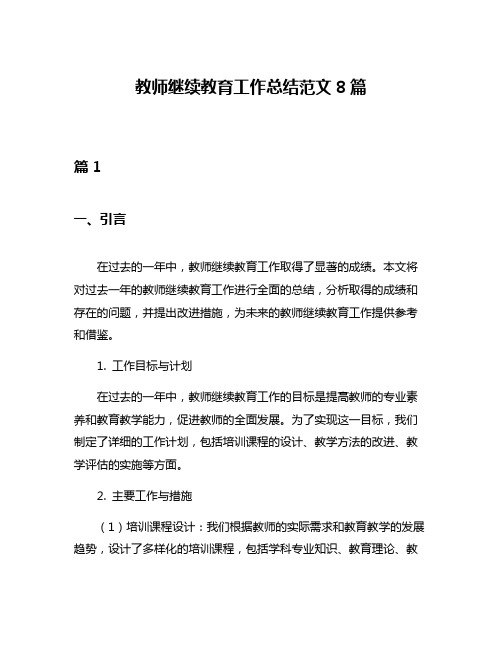 教师继续教育工作总结范文 8 篇

篇 1

一、引言

在过去的一年中，教师继续教育工作取得了显著的成绩。本文将对过去一年的教师继续教育工作进行全面的总结，分析取得的成绩和存在的问题，并提出改进措施，为未来的教师继续教育工作提供参考和借鉴。

1. 工作目标与计划

在过去的一年中，教师继续教育工作的目标是提高教师的专业素养和教育教学能力，促进教师的全面发展。为了实现这一目标，我们制定了详细的工作计划，包括培训课程的设计、教学方法的改进、教学评估的实施等方面。

2. 主要工作与措施

（1）培训课程设计：我们根据教师的实际需求和教育教学的发展趋势，设计了多样化的培训课程，包括学科专业知识、教育理论、教